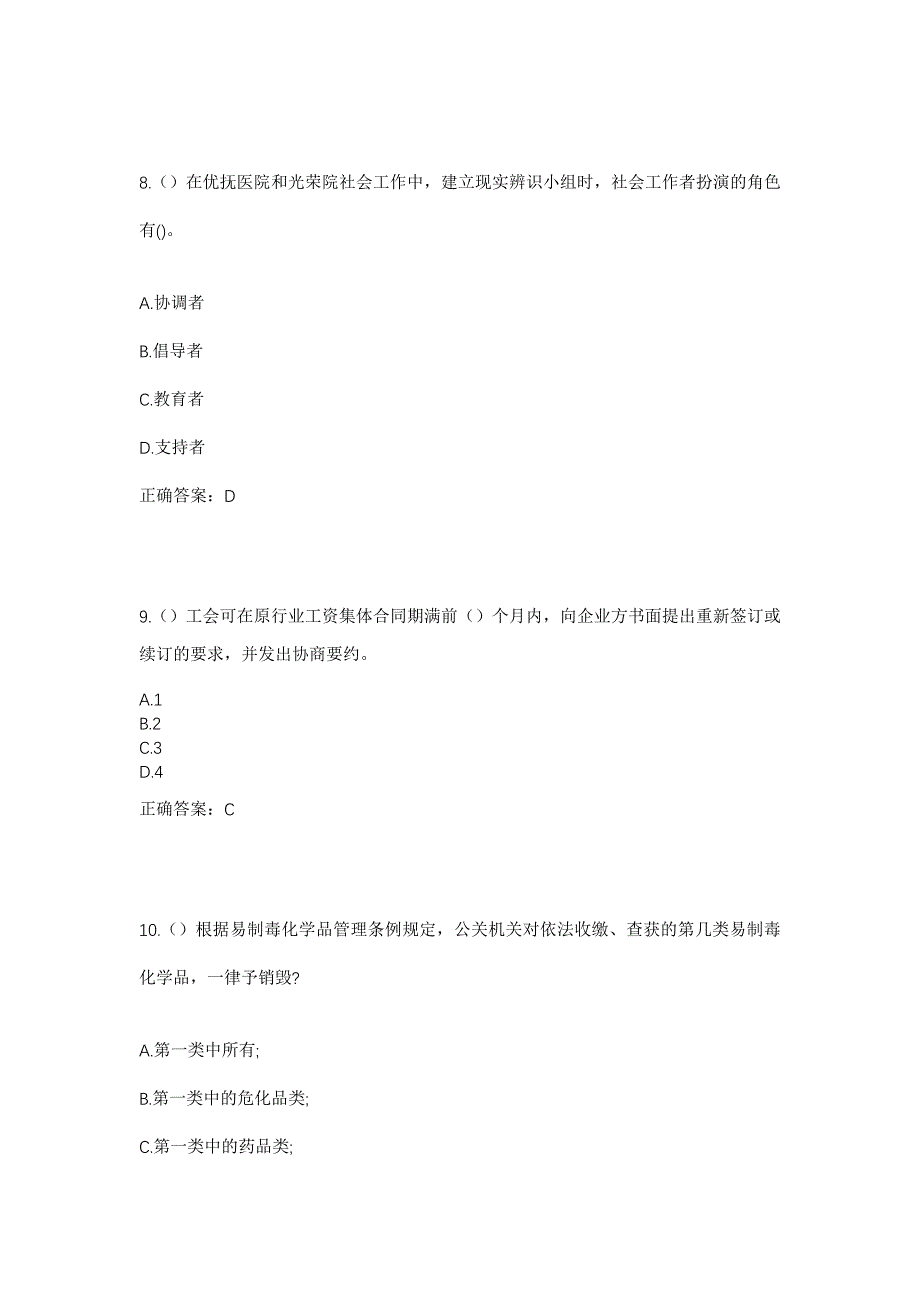 8.（）在优抚医院和光荣院社会工作中，建立现实辨识小组时，社会工作者扮演的角色有()。

A.协调者

B.倡导者

C.教育者

D.支持者

正确答案：D

9.（）工会可在原行业工资集体合同期满前（）个月内，向企业方书面提出重新签订或续订的要求，并发出协商要约。

A.1
B.2
C.3
D.4

正确答案：C

10.（）根据易制毒化学品管理条例规定，公关机关对依法收缴、查获的第几类易制毒化学品，一律予销毁?

A.第一类中所有;

B.第一类中的危化品类;

C.第一类中的药品类;